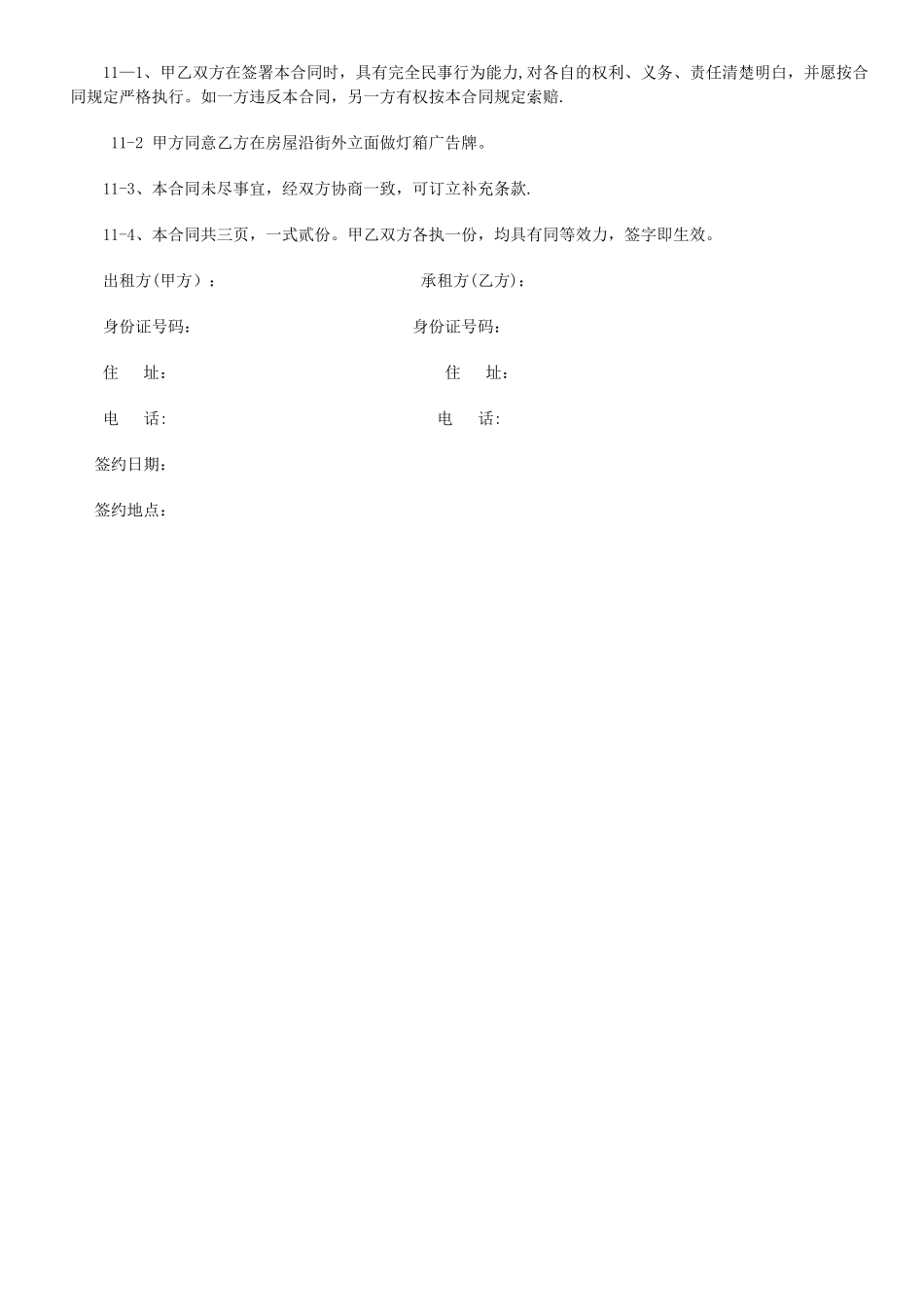 11—1、甲乙双方在签署本合同时，具有完全民事行为能力,对各自的权利、义务、责任清楚明白，并愿按合同规定严格执行。如一方违反本合同，另一方有权按本合同规定索赔.

11-2 甲方同意乙方在房屋沿街外立面做灯箱广告牌。

11-3、本合同未尽事宜，经双方协商一致，可订立补充条款.

11-4、本合同共三页，一式贰份。甲乙双方各执一份，均具有同等效力，签字即生效。

出租方(甲方）：

承租方(乙方)：

身份证号码：

身份证号码：

住　址：

住　址：

电　话:

电　话:

签约日期：

签约地点：